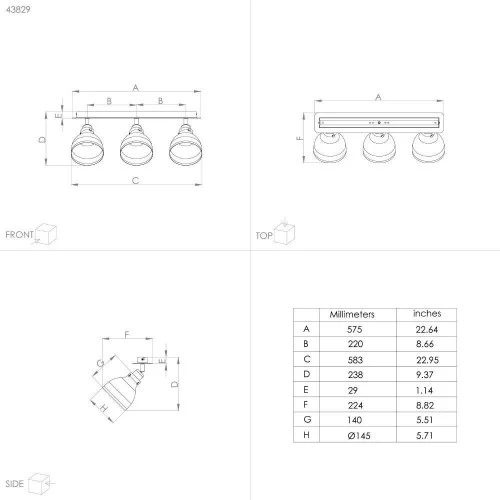 43829

A
B B
E
D
C

FRONT

A
F

TOP

F
G
E
D
H

SIDE

| | Millimeters | inches |
|---|---|---|
| A | 575 | 22.64 |
| B | 220 | 8.66 |
| C | 583 | 22.95 |
| D | 238 | 9.37 |
| E | 29 | 1.14 |
| F | 224 | 8.82 |
| G | 140 | 5.51 |
| H | Ø145 | 5.71 |